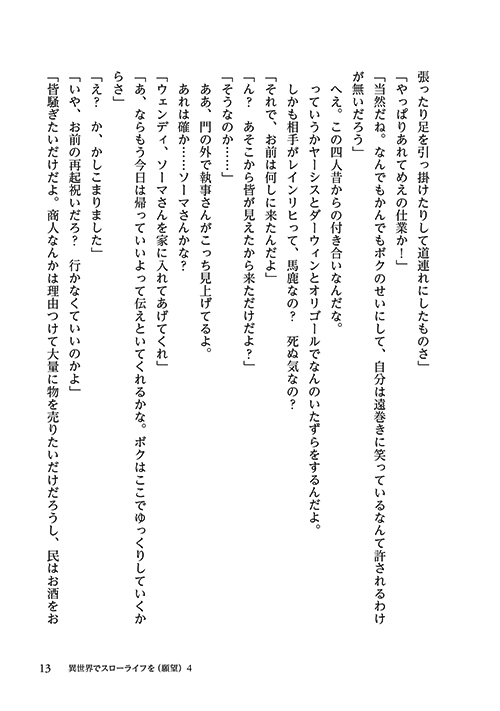 張ったり足を引っ掛けたりして道連れにしたものさ」

「やっぱりあれてめえの仕業か！」

「当然だね。なんでもかんでもボクのせいにして、自分は遠巻きに笑っているなんて許されるわけが無いだろう」

へえ。この四人昔からの付き合いなんだな。

っていうかヤーシスとダーウィンとオリゴールでなんのいたずらをするんだよ。

しかも相手がレインリヒって、馬鹿なの？　死ぬ気なの？

「それで、お前は何しに来たんだよ」

「ん？　あそこから皆が見えたから来ただけだよ？」

「そうなのか……」

ああ、門の外で執事さんがこっち見上げてるよ。

あれは確か……ソーマさんかな？

「ウェンディ、ソーマさんを家に入れてあげてくれ」

「あ、ならもう今日は帰っていいよって伝えといてくれるかな。ボクはここでゆっくりしていくからさ」

「え？　か、かしこまりました」

「いや、お前の再起祝いだろ？　行かなくていいのかよ」

「皆騒ぎたいだけだよ。商人なんかは理由つけて大量に物を売りたいだけだろうし、民はお酒をお

13　異世界でスローライフを（願望）4